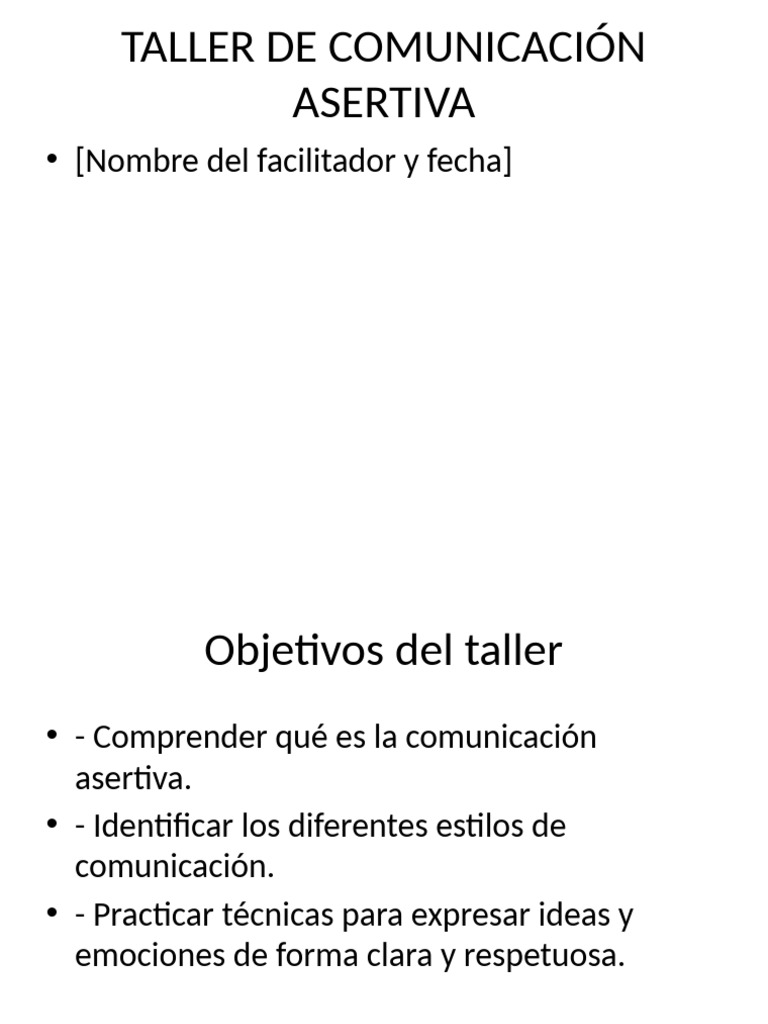 TALLER DE COMUNICACIÓN ASERTIVA

• [Nombre del facilitador y fecha]

Objetivos del taller

• - Comprender qué es la comunicación asertiva.
• - Identificar los diferentes estilos de comunicación.
• - Practicar técnicas para expresar ideas y emociones de forma clara y respetuosa.